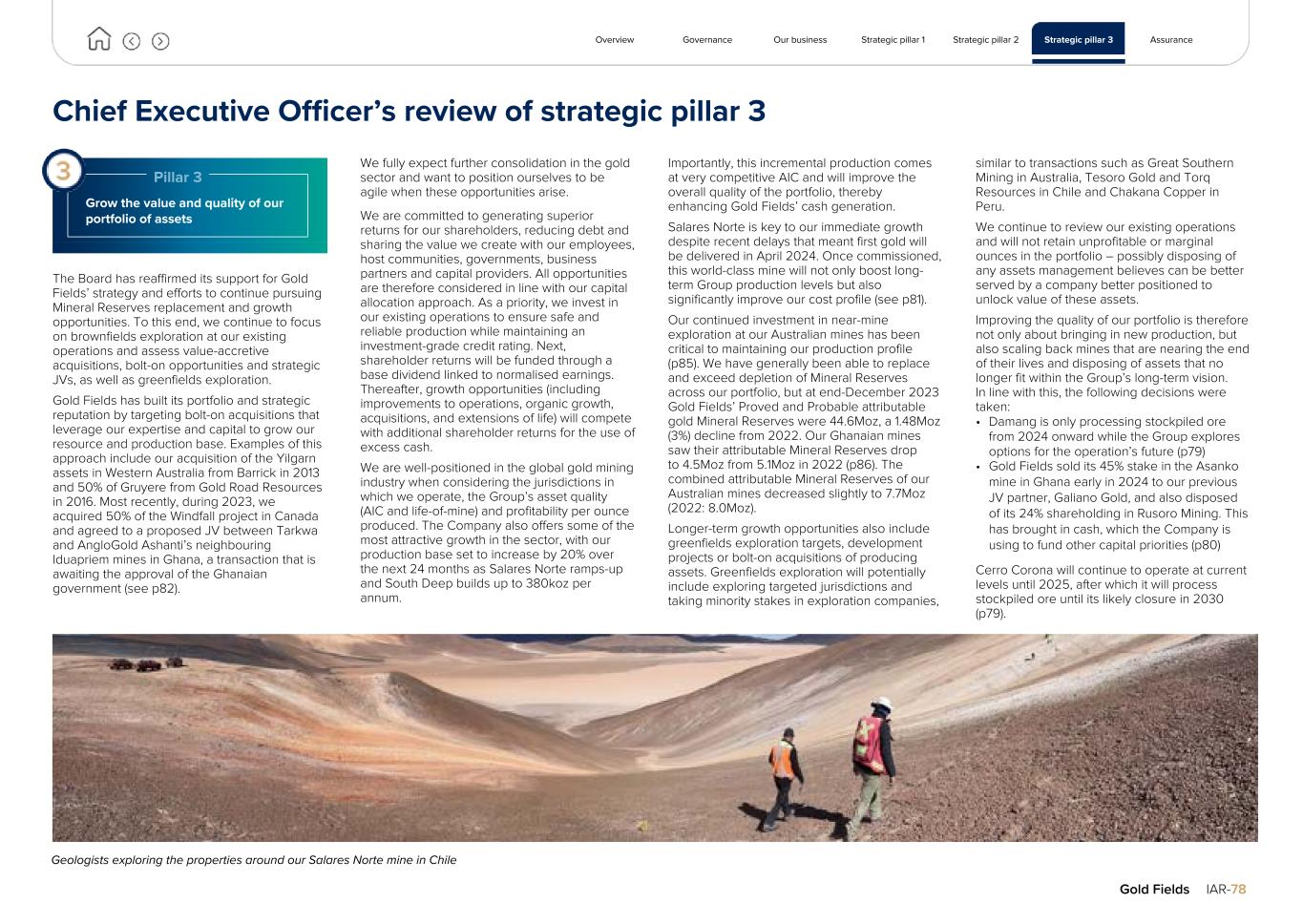 Overview Governance Our business Strategic pillar 1 Strategic pillar 2 Strategic pillar 3 Assurance

Chief Executive Officer's review of strategic pillar 3

3

Pillar 3

Grow the value and quality of our portfolio of assets

The Board has reaffirmed its support for Gold Fields' strategy and efforts to continue pursuing Mineral Reserves replacement and growth opportunities. To this end, we continue to focus on brownfields exploration at our existing operations and assess value-accretive acquisitions, bolt-on opportunities and strategic JVs, as well as greenfields exploration.

Gold Fields has built its portfolio and strategic reputation by targeting bolt-on acquisitions that leverage our expertise and capital to grow our resource and production base. Examples of this approach include our acquisition of the Yilgarn assets in Western Australia from Barrick in 2013 and 50% of Gruyere from Gold Road Resources in 2016. Most recently, during 2023, we acquired 50% of the Windfall project in Canada and agreed to a proposed JV between Tarkwa and AngloGold Ashanti's neighbouring Iduapriem mines in Ghana, a transaction that is awaiting the approval of the Ghanaian government (see p82).

We fully expect further consolidation in the gold sector and want to position ourselves to be agile when these opportunities arise.

We are committed to generating superior returns for our shareholders, reducing debt and sharing the value we create with our employees, host communities, governments, business partners and capital providers. All opportunities are therefore considered in line with our capital allocation approach. As a priority, we invest in our existing operations to ensure safe and reliable production while maintaining an investment-grade credit rating. Next, shareholder returns will be funded through a base dividend linked to normalised earnings. Thereafter, growth opportunities (including improvements to operations, organic growth, acquisitions, and extensions of life) will compete with additional shareholder returns for the use of excess cash.

We are well-positioned in the global gold mining industry when considering the jurisdictions in which we operate, the Group's asset quality (AIC and life-of-mine) and profitability per ounce produced. The Company also offers some of the most attractive growth in the sector, with our production base set to increase by 20% over the next 24 months as Salares Norte ramps-up and South Deep builds up to 380koz per annum.

Importantly, this incremental production comes at very competitive AIC and will improve the overall quality of the portfolio, thereby enhancing Gold Fields' cash generation.

Salares Norte is key to our immediate growth despite recent delays that meant first gold will be delivered in April 2024. Once commissioned, this world-class mine will not only boost long-term Group production levels but also significantly improve our cost profile (see p81).

Our continued investment in near-mine exploration at our Australian mines has been critical to maintaining our production profile (p85). We have generally been able to replace and exceed depletion of Mineral Reserves across our portfolio, but at end-December 2023 Gold Fields' Proved and Probable attributable gold Mineral Reserves were 44.6Moz, a 1.48Moz (3%) decline from 2022. Our Ghanaian mines saw their attributable Mineral Reserves drop to 4.5Moz from 5.1Moz in 2022 (p86). The combined attributable Mineral Reserves of our Australian mines decreased slightly to 7.7Moz (2022: 8.0Moz).

Longer-term growth opportunities also include greenfields exploration targets, development projects or bolt-on acquisitions of producing assets. Greenfields exploration will potentially include exploring targeted jurisdictions and taking minority stakes in exploration companies, similar to transactions such as Great Southern Mining in Australia, Tesoro Gold and Torq Resources in Chile and Chakana Copper in Peru.

We continue to review our existing operations and will not retain unprofitable or marginal ounces in the portfolio – possibly disposing of any assets management believes can be better served by a company better positioned to unlock value of these assets.

Improving the quality of our portfolio is therefore not only about bringing in new production, but also scaling back mines that are nearing the end of their lives and disposing of assets that no longer fit within the Group's long-term vision. In line with this, the following decisions were taken:
• Damang is only processing stockpiled ore from 2024 onward while the Group explores options for the operation's future (p79)
• Gold Fields sold its 45% stake in the Asanko mine in Ghana early in 2024 to our previous JV partner, Galiano Gold, and also disposed of its 24% shareholding in Rusoro Mining. This has brought in cash, which the Company is using to fund other capital priorities (p80)

Cerro Corona will continue to operate at current levels until 2025, after which it will process stockpiled ore until its likely closure in 2030 (p79).

Geologists exploring the properties around our Salares Norte mine in Chile

Gold Fields IAR-78